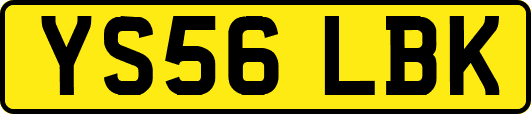 YS56 LBK